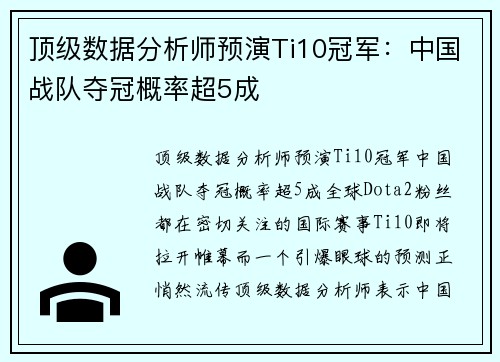 顶级数据分析师预演Ti10冠军：中国战队夺冠概率超5成

顶级数据分析师预演Ti10冠军中国战队夺冠概率超5成全球Dota2粉丝都在密切关注的国际赛事Ti10即将拉开帷幕而一个引爆眼球的预测正悄然流传顶级数据分析师表示中国